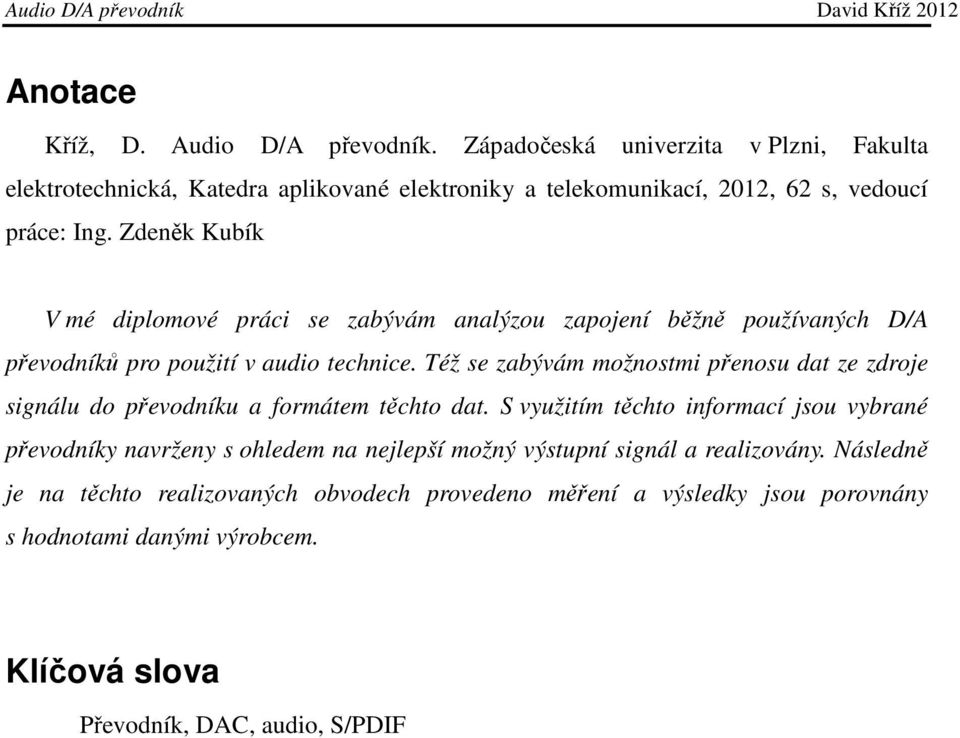 Audio D/A převodník David Kříž 2012

Anotace

Kříž, D. Audio D/A převodník. Západočeská univerzita v Plzni, Fakulta elektrotechnická, Katedra aplikované elektroniky a telekomunikací, 2012, 62 s, vedoucí práce: Ing. Zdeněk Kubík

V mé diplomové práci se zabývám analýzou zapojení běžně používaných D/A převodníků pro použití v audio technice. Též se zabývám možnostmi přenosu dat ze zdroje signálu do převodníku a formátem těchto dat. S využitím těchto informací jsou vybrané převodníky navrženy s ohledem na nejlepší možný výstupní signál a realizovány. Následně je na těchto realizovaných obvodech provedeno měření a výsledky jsou porovnány s hodnotami danými výrobcem.

Klíčová slova

Převodník, DAC, audio, S/PDIF